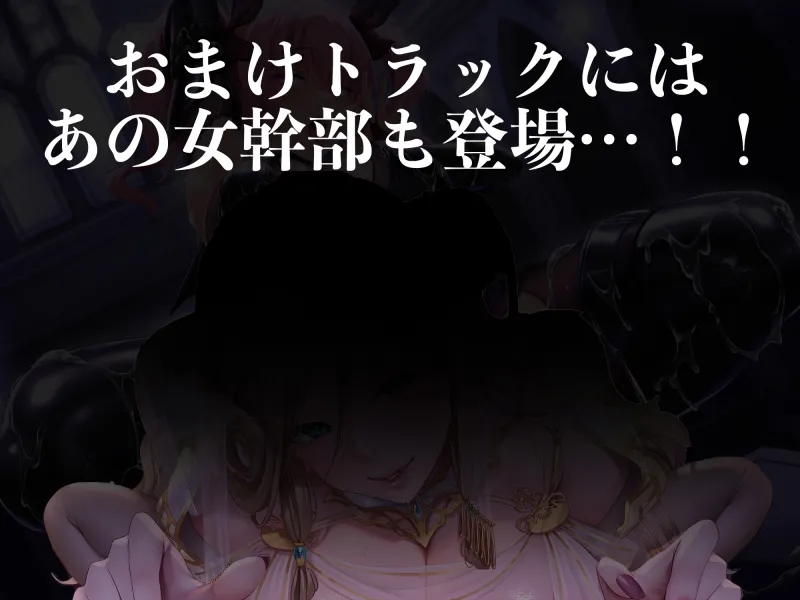 おまけトラックには
あの女幹部も登場…！！